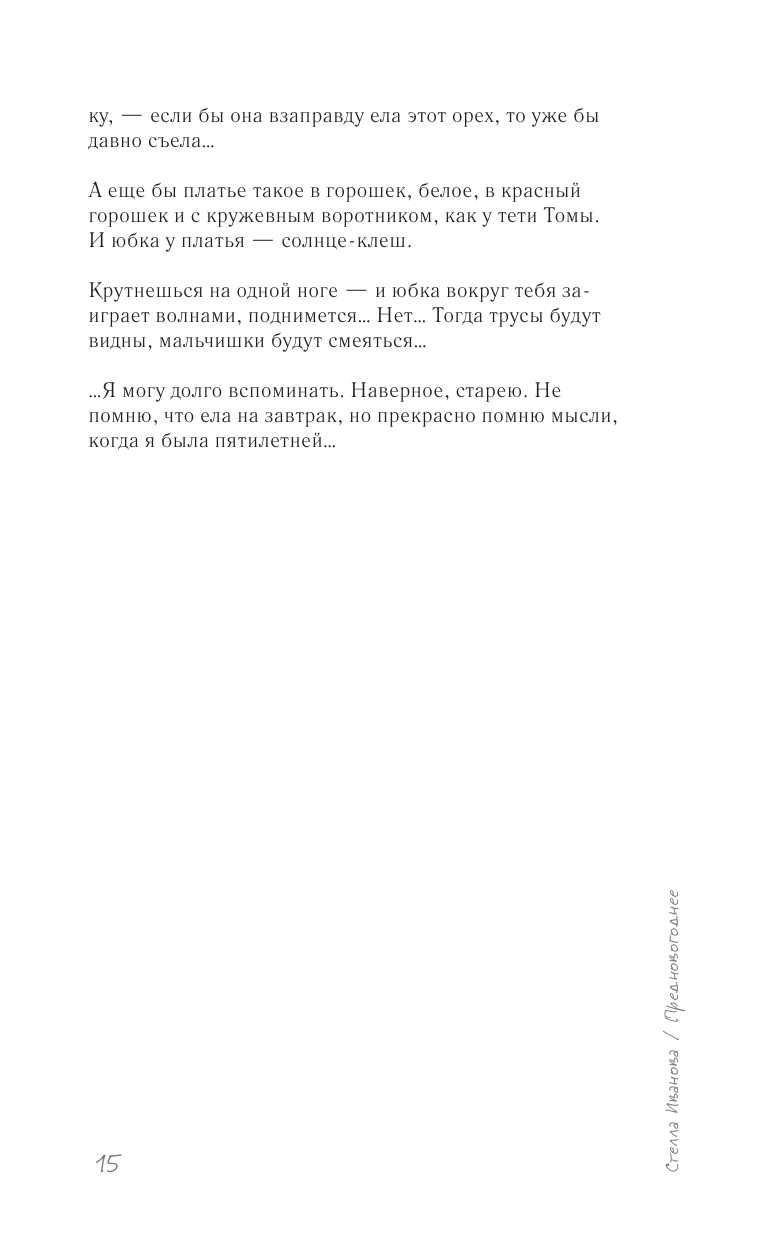 ку, — если бы она взаправду ела этот орех, то уже бы давно съела...

А еще бы платье такое в горошек, белое, в красный горошек и с кружевным воротником, как у тети Томы. И юбка у платья — солнце-клеш.

Крутнешься на одной ноге — и юбка вокруг тебя заиграет волнами, поднимется... Нет... Тогда трусы будут видны, мальчишки будут смеяться...

...Я могу долго вспоминать. Наверное, старею. Не помню, что ела на завтрак, но прекрасно помню мысли, когда я была пятилетней...

Стелла Иванова / Предновогоднее

15